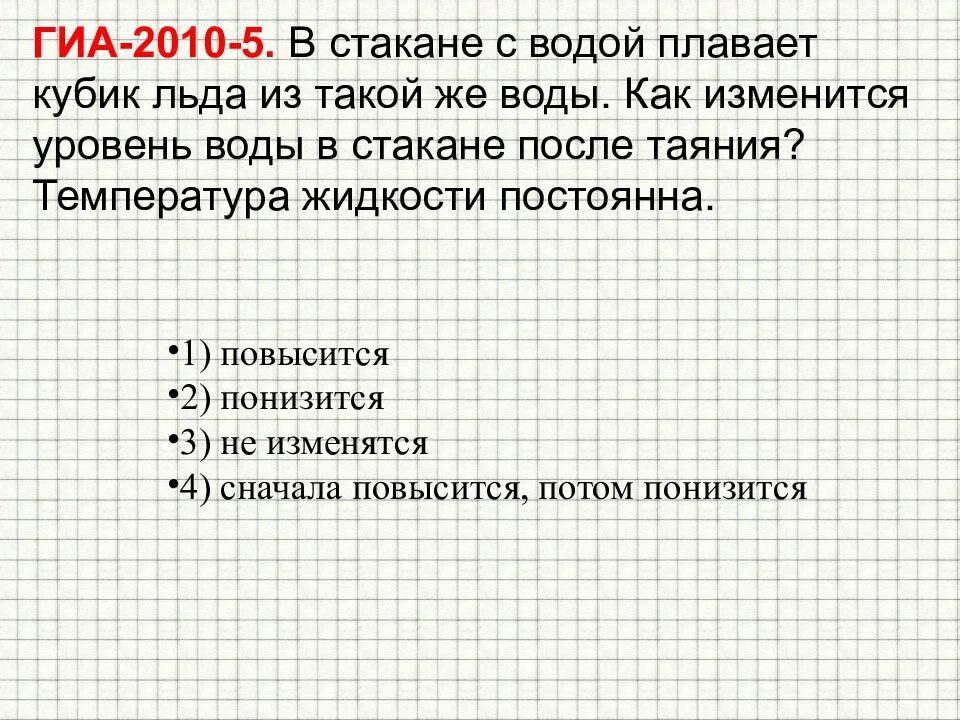 ГИА-2010-5. В стакане с водой плавает кубик льда из такой же воды. Как изменится уровень воды в стакане после таяния? Температура жидкости постоянна.

•1) повысится
•2) понизится
•3) не изменятся
•4) сначала повысится, потом понизится